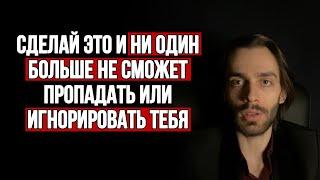 СДЕЛАЙ ЭТО И НИ ОДИН БОЛЬШЕ НЕ СМОЖЕТ ПРОПАДАТЬ ИЛИ ИГНОРИРОВАТЬ ТЕБЯ